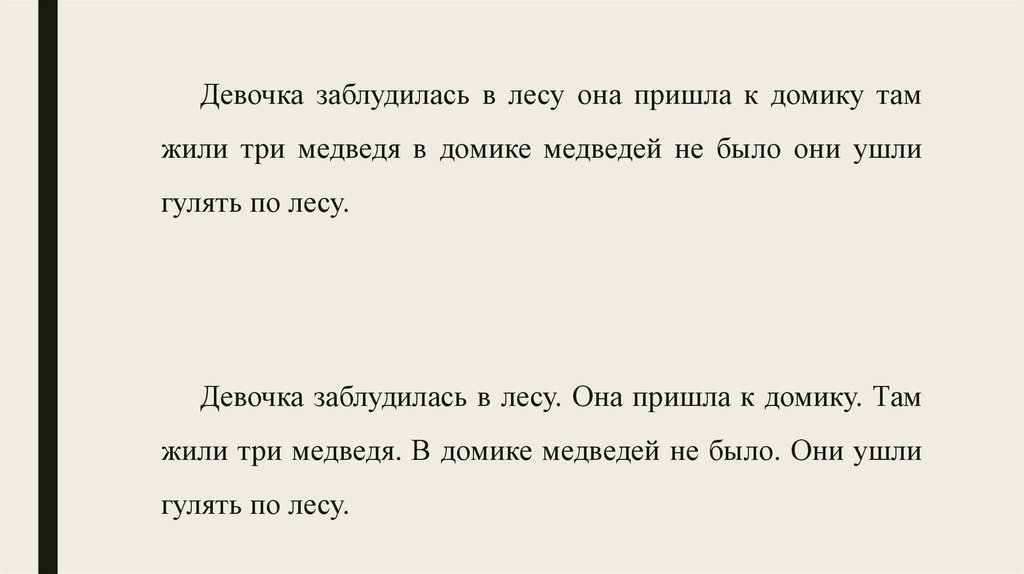 Девочка заблудилась в лесу она пришла к домику там жили три медведя в домике медведей не было они ушли гулять по лесу.

Девочка заблудилась в лесу. Она пришла к домику. Там жили три медведя. В домике медведей не было. Они ушли гулять по лесу.